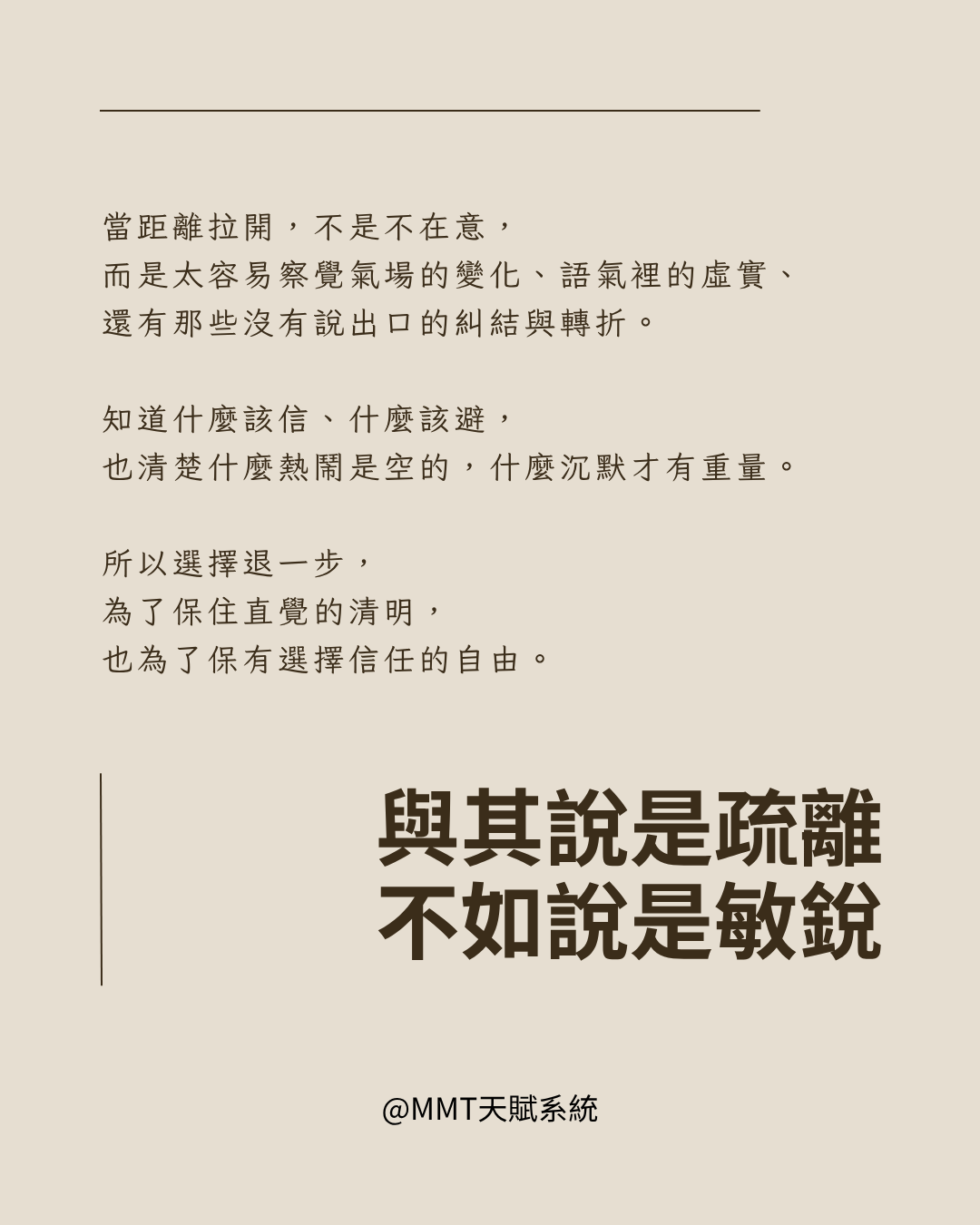 當距離拉開，不是不在意，
而是太容易察覺氣場的變化、語氣裡的虛實、
還有那些沒有說出口的糾結與轉折。

知道什麼該信、什麼該避，
也清楚什麼熱鬧是空的，什麼沉默才有重量。

所以選擇退一步，
為了保住直覺的清明，
也為了保有選擇信任的自由。

與其說是疏離
不如說是敏銳

@MMT天賦系統